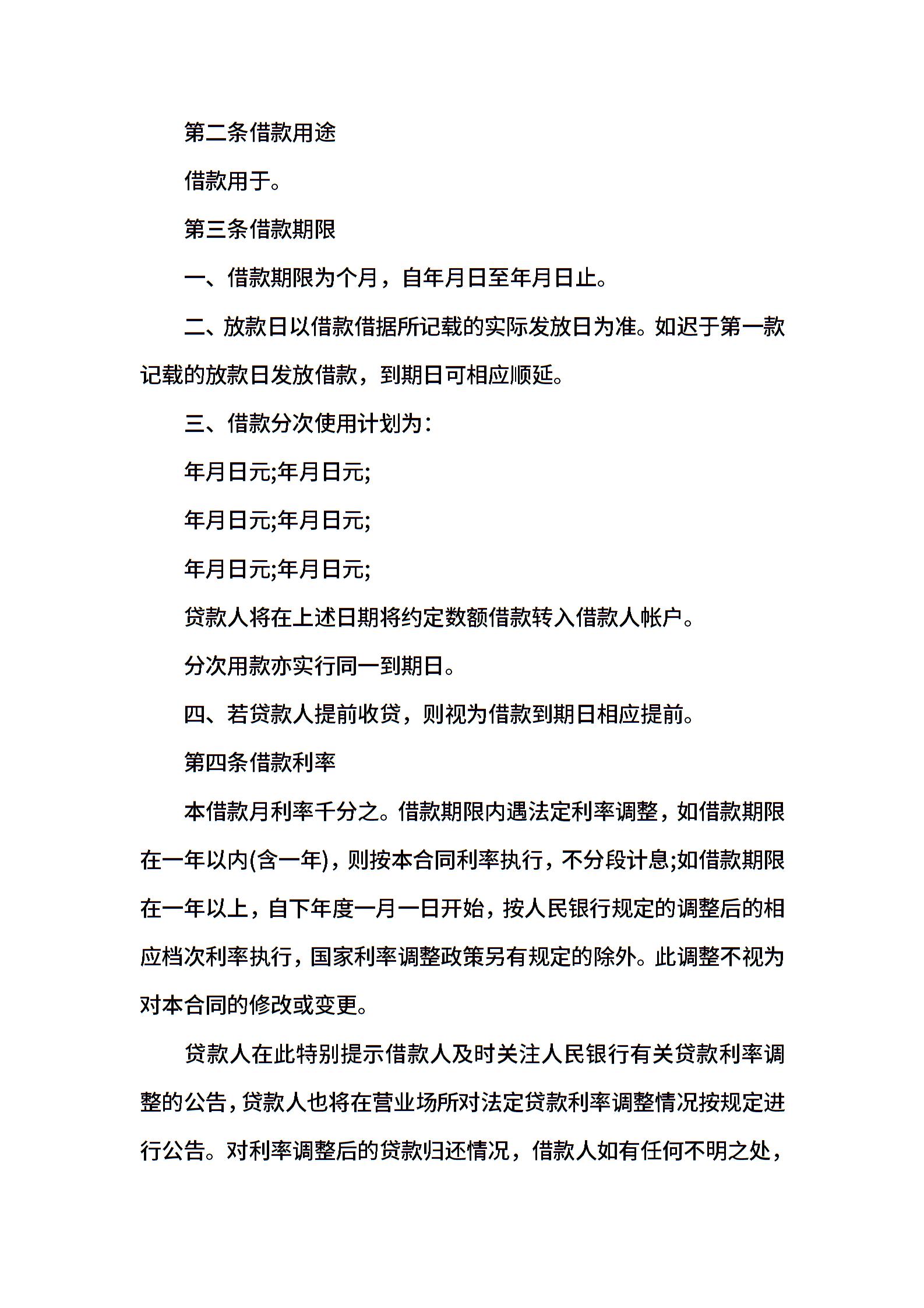 第二条借款用途

借款用于。

第三条借款期限

一、借款期限为个月，自年月日至年月日止。

二、放款日以借款借据所记载的实际发放日为准。如迟于第一款记载的放款日发放借款，到期日可相应顺延。

三、借款分次使用计划为：

年月日元;年月日元;

年月日元;年月日元;

年月日元;年月日元;

贷款人将在上述日期将约定数额借款转入借款人帐户。

分次用款亦实行同一到期日。

四、若贷款人提前收贷，则视为借款到期日相应提前。

第四条借款利率

本借款月利率千分之。借款期限内遇法定利率调整，如借款期限在一年以内(含一年)，则按本合同利率执行，不分段计息;如借款期限在一年以上，自下年度一月一日开始，按人民银行规定的调整后的相应档次利率执行，国家利率调整政策另有规定的除外。此调整不视为对本合同的修改或变更。

贷款人在此特别提示借款人及时关注人民银行有关贷款利率调整的公告，贷款人也将在营业场所对法定贷款利率调整情况按规定进行公告。对利率调整后的贷款归还情况，借款人如有任何不明之处，